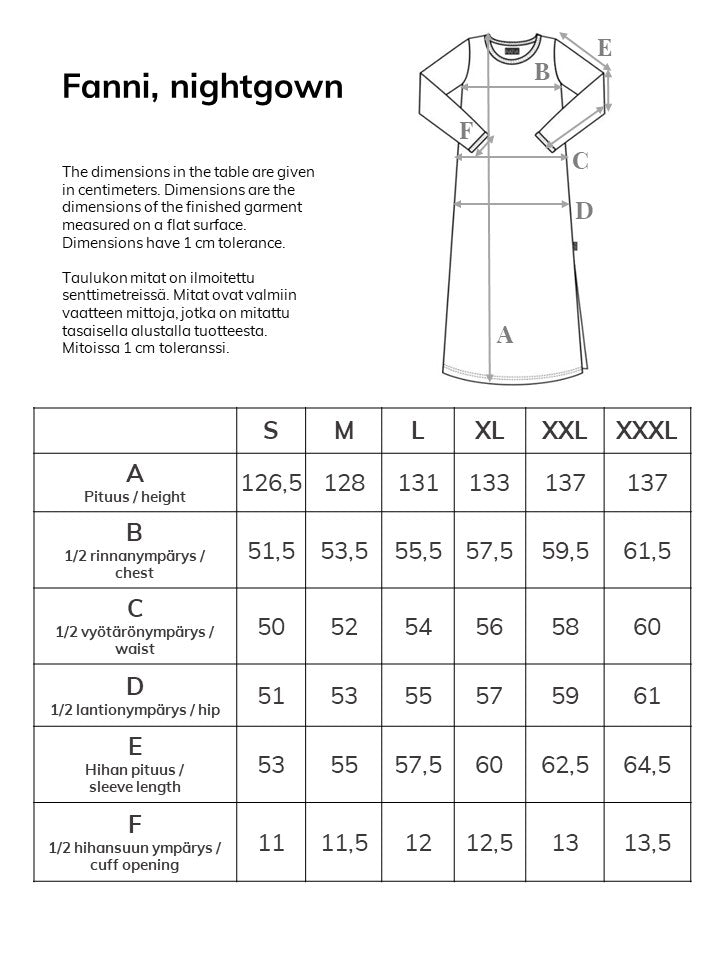 Fanni, nightgown

The dimensions in the table are given in centimeters. Dimensions are the dimensions of the finished garment measured on a flat surface. Dimensions have 1 cm tolerance.

Taulukon mitat on ilmoitettu senttimetreissä. Mitat ovat valmiin vaatteen mittoja, jotka on mitattu tasaisella alustalla tuotteesta. Mitoissa 1 cm toleranssi.

E
B
F
C
D
A

| | S | M | L | XL | XXL | XXXL |
|---|---|---|---|---|---|---|
| A Pituus / height | 126,5 | 128 | 131 | 133 | 137 | 137 |
| B 1/2 rinnanympärys / chest | 51,5 | 53,5 | 55,5 | 57,5 | 59,5 | 61,5 |
| C 1/2 vyötärönympärys / waist | 50 | 52 | 54 | 56 | 58 | 60 |
| D 1/2 lantionympärys / hip | 51 | 53 | 55 | 57 | 59 | 61 |
| E Hihan pituus / sleeve length | 53 | 55 | 57,5 | 60 | 62,5 | 64,5 |
| F 1/2 hihansuun ympärys / cuff opening | 11 | 11,5 | 12 | 12,5 | 13 | 13,5 |